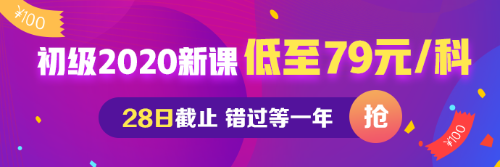 ¥100

初级2020新课 低至79元/科

28日截止 错过等一年 抢

¥100